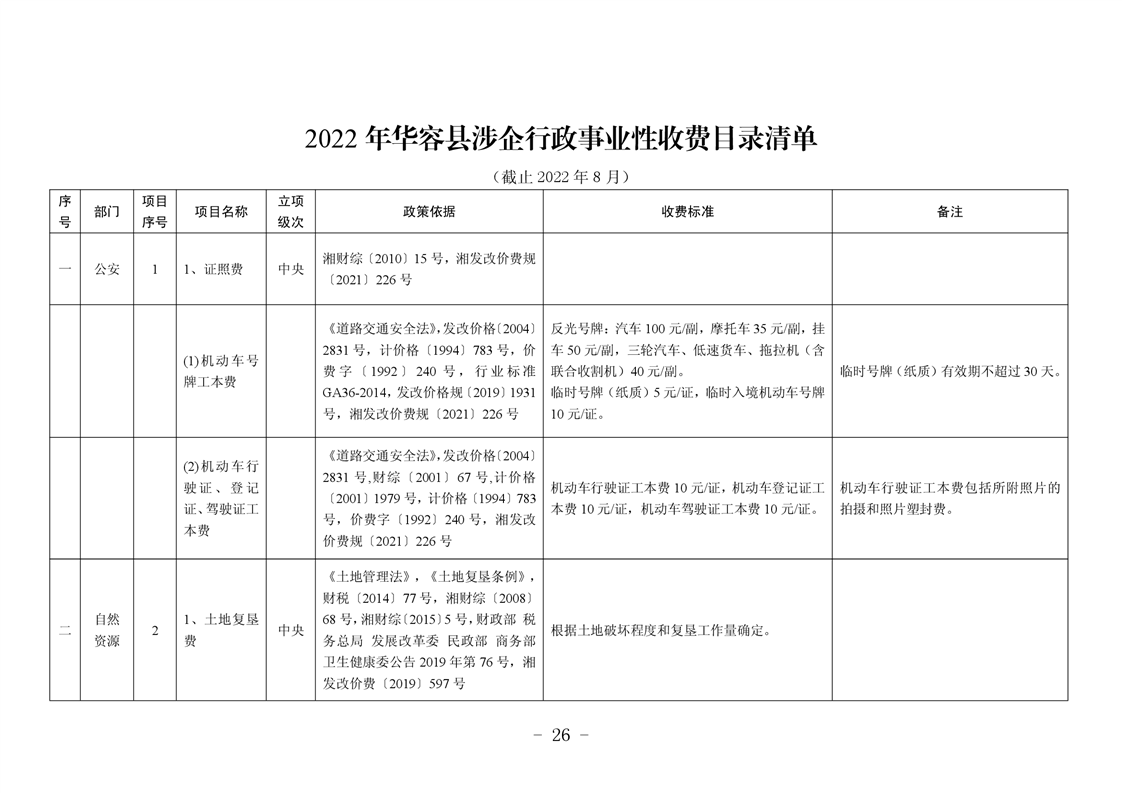 2022年华容县涉企行政事业性收费目录清单

（截止2022年8月）

| 序号 | 部门 | 项目序号 | 项目名称 | 立项级次 | 政策依据 | 收费标准 | 备注 |
|---|---|---|---|---|---|---|---|
| 一 | 公安 | 1 | 1、证照费 | 中央 | 湘财综〔2010〕15号，湘发改价费规〔2021〕226号 | | |
| | | | (1)机动车号牌工本费 | | 《道路交通安全法》，发改价格〔2004〕2831号，计价格〔1994〕783号，价费字〔1992〕240号，行业标准GA36-2014，发改价格规〔2019〕1931号，湘发改价费规〔2021〕226号 | 反光号牌：汽车100元/副，摩托车35元/副，挂车50元/副，三轮汽车、低速货车、拖拉机（含联合收割机）40元/副。临时号牌（纸质）5元/证，临时入境机动车号牌10元/证。 | 临时号牌（纸质）有效期不超过30天。 |
| | | | (2)机动车行驶证、登记证、驾驶证工本费 | | 《道路交通安全法》，发改价格〔2004〕2831号，财综〔2001〕67号，计价格〔2001〕1979号，计价格〔1994〕783号，价费字〔1992〕240号，湘发改价费规〔2021〕226号 | 机动车行驶证工本费10元/证，机动车登记证工本费10元/证，机动车驾驶证工本费10元/证。 | 机动车行驶证工本费包括所附照片的拍摄和照片塑封费。 |
| 二 | 自然资源 | 2 | 1、土地复垦费 | 中央 | 《土地管理法》，《土地复垦条例》，财税〔2014〕77号，湘财综〔2008〕68号，湘财综〔2015〕5号，财政部 税务总局 发展改革委 民政部 商务部 卫生健康委公告2019年第76号，湘发改价费〔2019〕597号 | 根据土地破坏程度和复垦工作量确定。 | |

－ 26 －